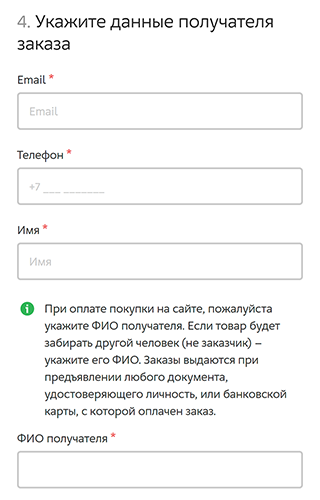 4. Укажите данные получателя заказа

Email *

Email

Телефон *

+7 ___ _______

Имя *

Имя

При оплате покупки на сайте, пожалуйста укажите ФИО получателя. Если товар будет забирать другой человек (не заказчик) – укажите его ФИО. Заказы выдаются при предъявлении любого документа, удостоверяющего личность, или банковской карты, с которой оплачен заказ.

ФИО получателя *